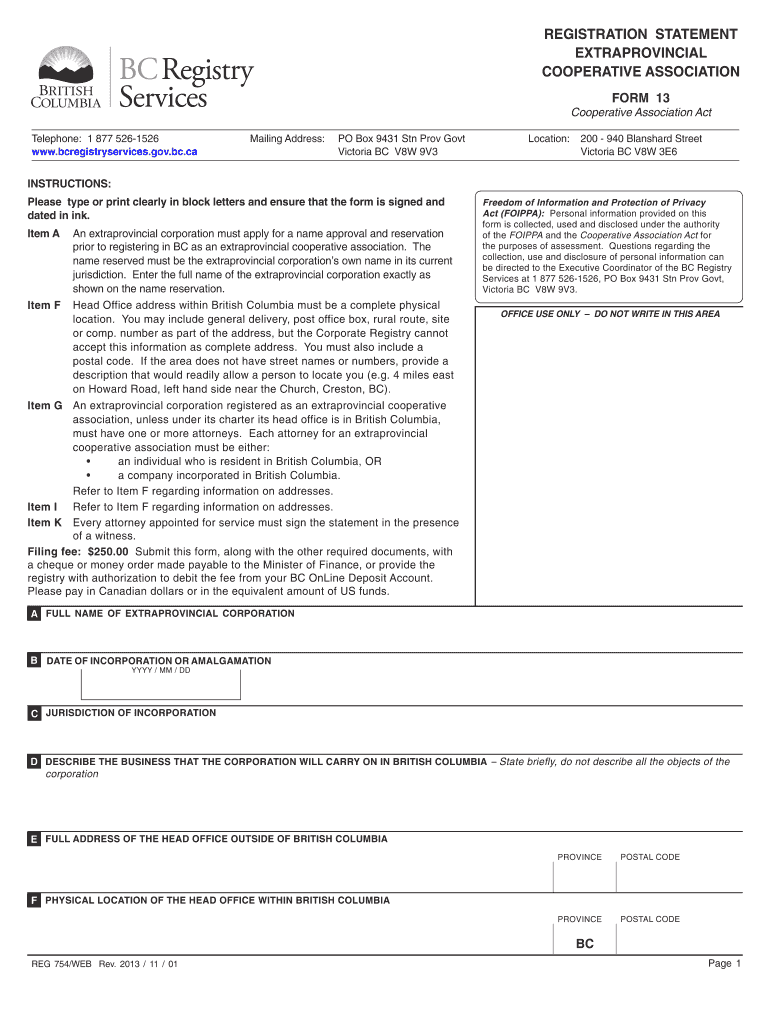 BRITISH COLUMBIA

BC Registry Services

REGISTRATION STATEMENT
EXTRAPROVINCIAL
COOPERATIVE ASSOCIATION

FORM 13

Cooperative Association Act

Telephone: 1 877 526-1526
www.bcregistryservices.gov.bc.ca

Mailing Address: PO Box 9431 Stn Prov Govt
Victoria BC V8W 9V3

Location: 200 - 940 Blanshard Street
Victoria BC V8W 3E6

INSTRUCTIONS:

Please type or print clearly in block letters and ensure that the form is signed and dated in ink.

Item A An extraprovincial corporation must apply for a name approval and reservation prior to registering in BC as an extraprovincial cooperative association. The name reserved must be the extraprovincial corporation's own name in its current jurisdiction. Enter the full name of the extraprovincial corporation exactly as shown on the name reservation.

Item F Head Office address within British Columbia must be a complete physical location. You may include general delivery, post office box, rural route, site or comp. number as part of the address, but the Corporate Registry cannot accept this information as complete address. You must also include a postal code. If the area does not have street names or numbers, provide a description that would readily allow a person to locate you (e.g. 4 miles east on Howard Road, left hand side near the Church, Creston, BC).

Item G An extraprovincial corporation registered as an extraprovincial cooperative association, unless under its charter its head office is in British Columbia, must have one or more attorneys. Each attorney for an extraprovincial cooperative association must be either:
• an individual who is resident in British Columbia, OR
• a company incorporated in British Columbia.
Refer to Item F regarding information on addresses.

Item I Refer to Item F regarding information on addresses.

Item K Every attorney appointed for service must sign the statement in the presence of a witness.

Filing fee: $250.00 Submit this form, along with the other required documents, with a cheque or money order made payable to the Minister of Finance, or provide the registry with authorization to debit the fee from your BC OnLine Deposit Account. Please pay in Canadian dollars or in the equivalent amount of US funds.

Freedom of Information and Protection of Privacy Act (FOIPPA): Personal information provided on this form is collected, used and disclosed under the authority of the FOIPPA and the Cooperative Association Act for the purposes of assessment. Questions regarding the collection, use and disclosure of personal information can be directed to the Executive Coordinator of the BC Registry Services at 1 877 526-1526, PO Box 9431 Stn Prov Govt, Victoria BC V8W 9V3.

OFFICE USE ONLY – DO NOT WRITE IN THIS AREA

A FULL NAME OF EXTRAPROVINCIAL CORPORATION

B DATE OF INCORPORATION OR AMALGAMATION
YYYY / MM / DD

C JURISDICTION OF INCORPORATION

D DESCRIBE THE BUSINESS THAT THE CORPORATION WILL CARRY ON IN BRITISH COLUMBIA – State briefly, do not describe all the objects of the corporation

E FULL ADDRESS OF THE HEAD OFFICE OUTSIDE OF BRITISH COLUMBIA

PROVINCE POSTAL CODE

F PHYSICAL LOCATION OF THE HEAD OFFICE WITHIN BRITISH COLUMBIA

PROVINCE POSTAL CODE

BC

REG 754/WEB Rev. 2013 / 11 / 01

Page 1